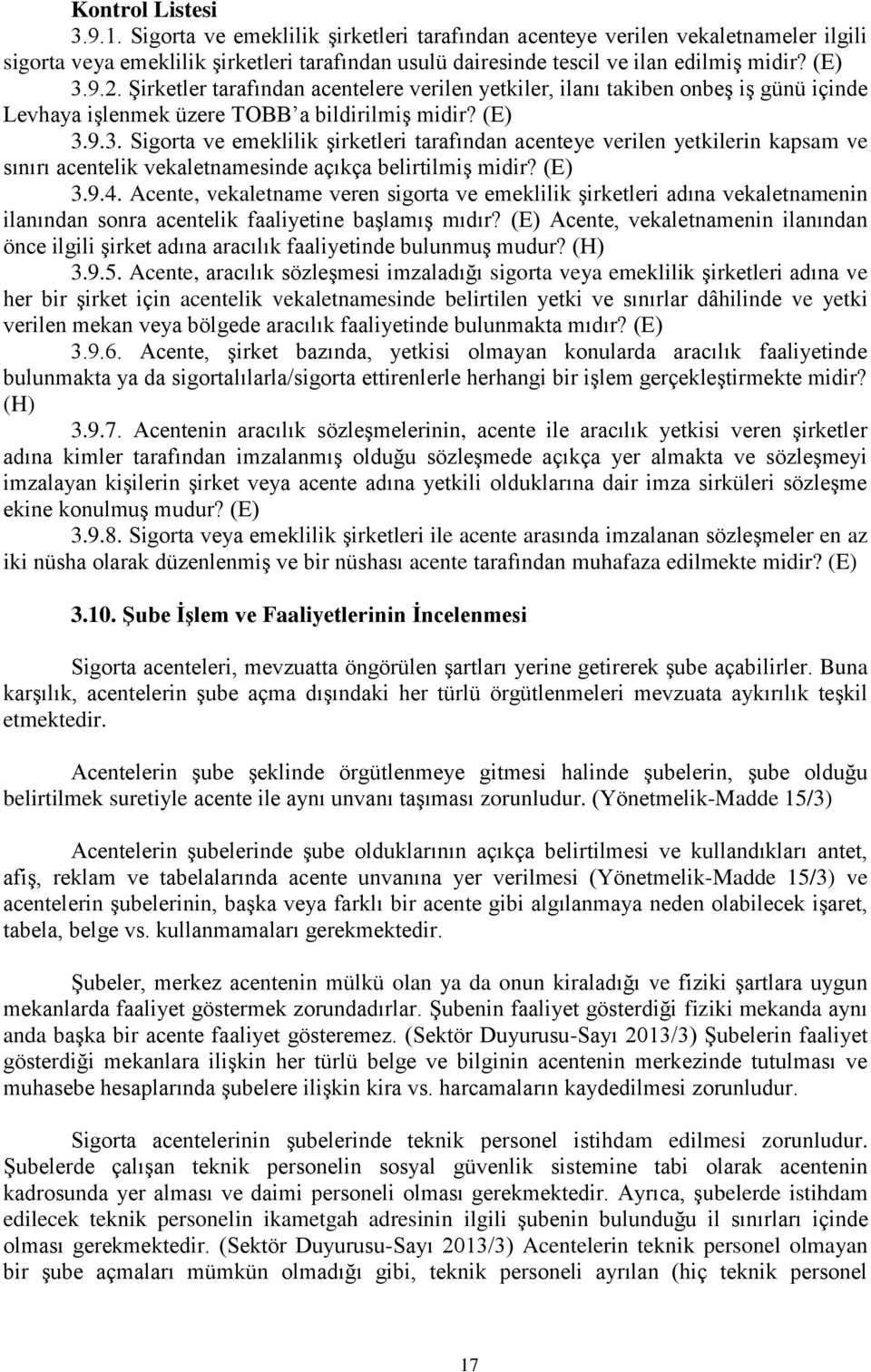 Kontrol Listesi

3.9.1. Sigorta ve emeklilik şirketleri tarafından acenteye verilen vekaletnameler ilgili sigorta veya emeklilik şirketleri tarafından usulü dairesinde tescil ve ilan edilmiş midir? (E)

3.9.2. Şirketler tarafından acentelere verilen yetkiler, ilanı takiben onbeş iş günü içinde Levhaya işlenmek üzere TOBB'a bildirilmiş midir? (E)

3.9.3. Sigorta ve emeklilik şirketleri tarafından acenteye verilen yetkilerin kapsam ve sınırı acentelik vekaletnamesinde açıkça belirtilmiş midir? (E)

3.9.4. Acente, vekaletname veren sigorta ve emeklilik şirketleri adına vekaletnamenin ilanından sonra acentelik faaliyetine başlamış mıdır? (E) Acente, vekaletnamenin ilanından önce ilgili şirket adına aracılık faaliyetinde bulunmuş mudur? (H)

3.9.5. Acente, aracılık sözleşmesi imzaladığı sigorta veya emeklilik şirketleri adına ve her bir şirket için acentelik vekaletnamesinde belirtilen yetki ve sınırlar dâhilinde ve yetki verilen mekan veya bölgede aracılık faaliyetinde bulunmakta mıdır? (E)

3.9.6. Acente, şirket bazında, yetkisi olmayan konularda aracılık faaliyetinde bulunmakta ya da sigortalılarla/sigorta ettirenlerle herhangi bir işlem gerçekleştirmekte midir? (H)

3.9.7. Acentenin aracılık sözleşmelerinin, acente ile aracılık yetkisi veren şirketler adına kimler tarafından imzalanmış olduğu sözleşmede açıkça yer almakta ve sözleşmeyi imzalayan kişilerin şirket veya acente adına yetkili olduklarına dair imza sirküleri sözleşme ekine konulmuş mudur? (E)

3.9.8. Sigorta veya emeklilik şirketleri ile acente arasında imzalanan sözleşmeler en az iki nüsha olarak düzenlenmiş ve bir nüshası acente tarafından muhafaza edilmekte midir? (E)

3.10. Şube İşlem ve Faaliyetlerinin İncelenmesi

Sigorta acenteleri, mevzuatta öngörülen şartları yerine getirerek şube açabilirler. Buna karşılık, acentelerin şube açma dışındaki her türlü örgütlenmeleri mevzuata aykırılık teşkil etmektedir.

Acentelerin şube şeklinde örgütlenmeye gitmesi halinde şubelerin, şube olduğu belirtilmek suretiyle acente ile aynı unvanı taşıması zorunludur. (Yönetmelik-Madde 15/3)

Acentelerin şubelerinde şube olduklarının açıkça belirtilmesi ve kullandıkları antet, afiş, reklam ve tabelalarında acente unvanına yer verilmesi (Yönetmelik-Madde 15/3) ve acentelerin şubelerinin, başka veya farklı bir acente gibi algılanmaya neden olabilecek işaret, tabela, belge vs. kullanmamaları gerekmektedir.

Şubeler, merkez acentenin mülkü olan ya da onun kiraladığı ve fiziki şartlara uygun mekanlarda faaliyet göstermek zorundadırlar. Şubenin faaliyet gösterdiği fiziki mekanda aynı anda başka bir acente faaliyet gösteremez. (Sektör Duyurusu-Sayı 2013/3) Şubelerin faaliyet gösterdiği mekanlara ilişkin her türlü belge ve bilginin acentenin merkezinde tutulması ve muhasebe hesaplarında şubelere ilişkin kira vs. harcamaların kaydedilmesi zorunludur.

Sigorta acentelerinin şubelerinde teknik personel istihdam edilmesi zorunludur. Şubelerde çalışan teknik personelin sosyal güvenlik sistemine tabi olarak acentenin kadrosunda yer alması ve daimi personeli olması gerekmektedir. Ayrıca, şubelerde istihdam edilecek teknik personelin ikametgah adresinin ilgili şubenin bulunduğu il sınırları içinde olması gerekmektedir. (Sektör Duyurusu-Sayı 2013/3) Acentelerin teknik personel olmayan bir şube açmaları mümkün olmadığı gibi, teknik personeli ayrılan (hiç teknik personel

17